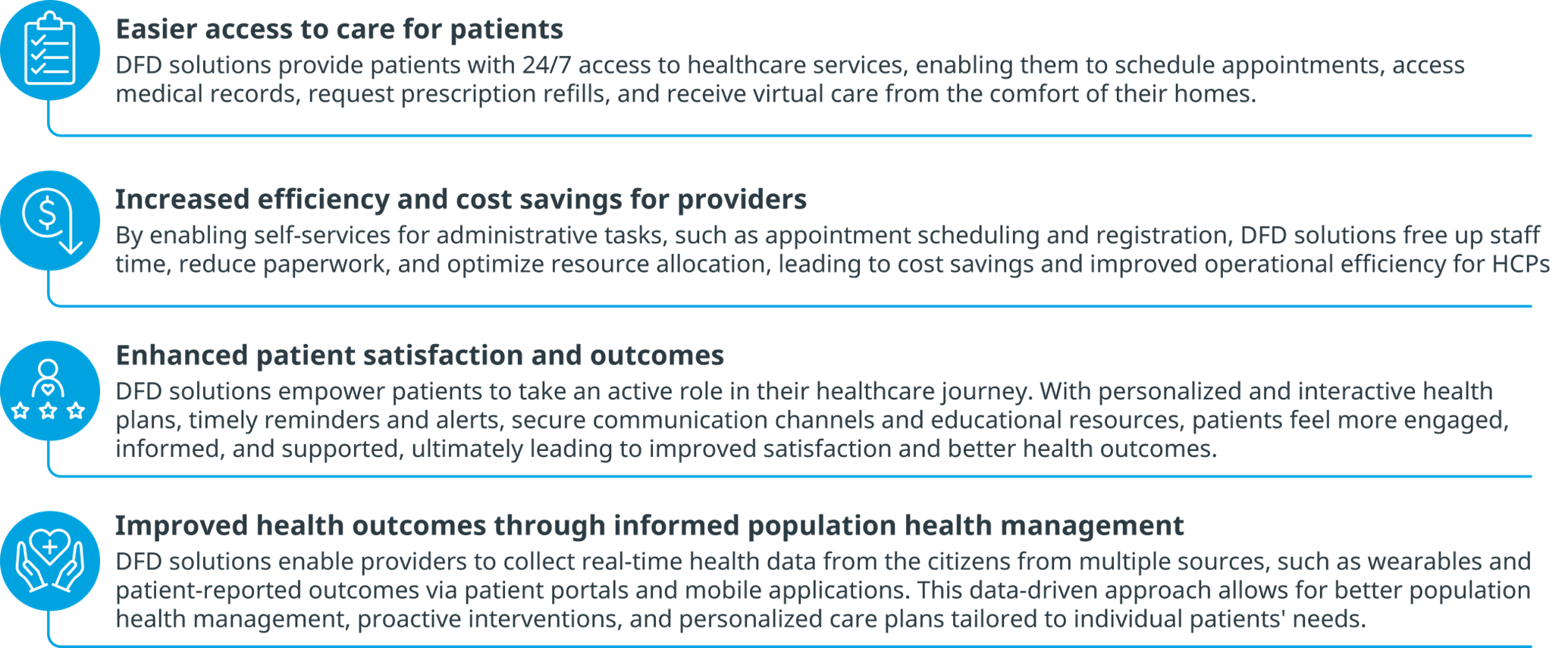 Easier access to care for patients
DFD solutions provide patients with 24/7 access to healthcare services, enabling them to schedule appointments, access medical records, request prescription refills, and receive virtual care from the comfort of their homes.

Increased efficiency and cost savings for providers
By enabling self-services for administrative tasks, such as appointment scheduling and registration, DFD solutions free up staff time, reduce paperwork, and optimize resource allocation, leading to cost savings and improved operational efficiency for HCPs

Enhanced patient satisfaction and outcomes
DFD solutions empower patients to take an active role in their healthcare journey. With personalized and interactive health plans, timely reminders and alerts, secure communication channels and educational resources, patients feel more engaged, informed, and supported, ultimately leading to improved satisfaction and better health outcomes.

Improved health outcomes through informed population health management
DFD solutions enable providers to collect real-time health data from the citizens from multiple sources, such as wearables and patient-reported outcomes via patient portals and mobile applications. This data-driven approach allows for better population health management, proactive interventions, and personalized care plans tailored to individual patients' needs.